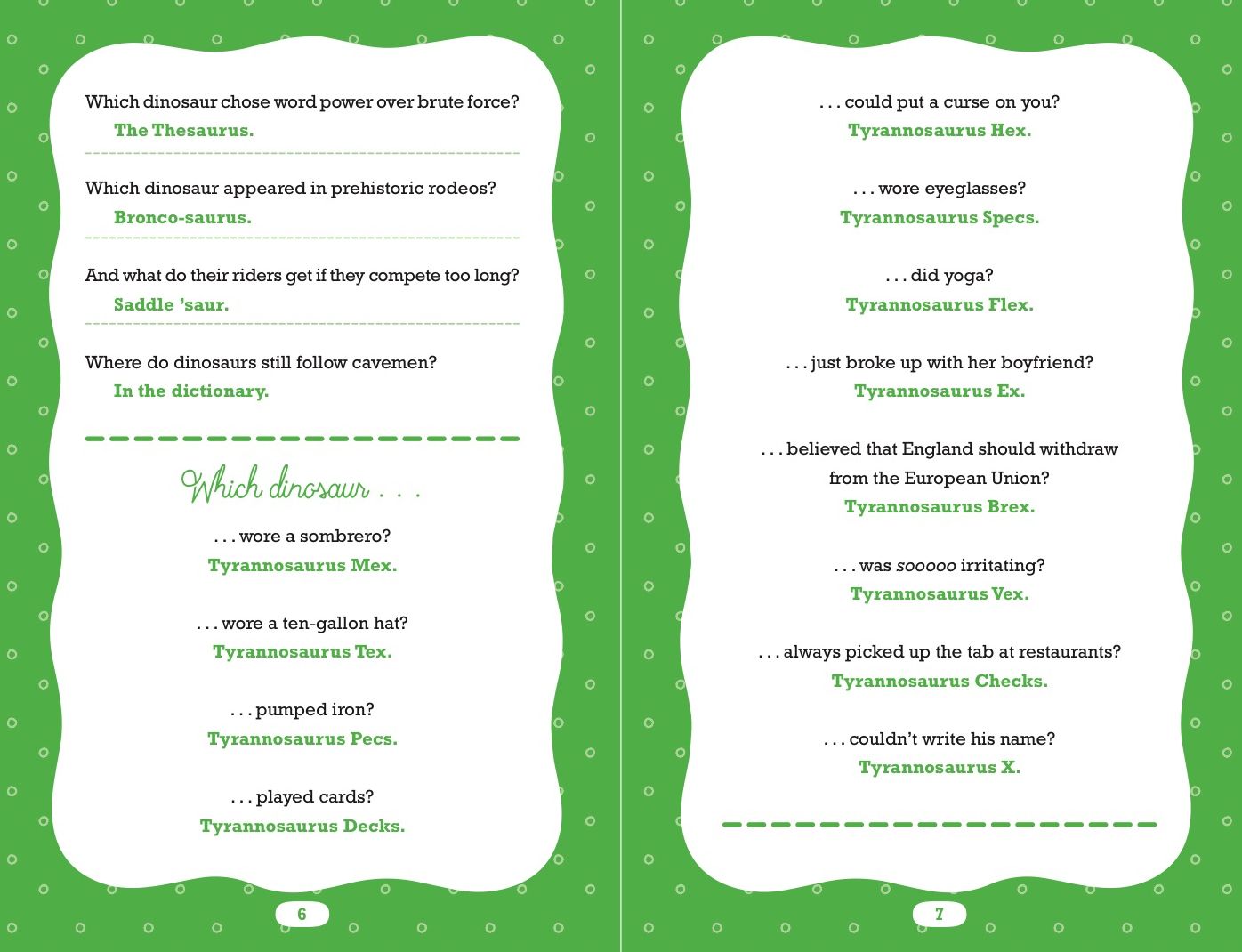 Which dinosaur chose word power over brute force?
The Thesaurus.

Which dinosaur appeared in prehistoric rodeos?
Bronco-saurus.

And what do their riders get if they compete too long?
Saddle 'saur.

Where do dinosaurs still follow cavemen?
In the dictionary.

Which dinosaur . . .

. . . wore a sombrero?
Tyrannosaurus Mex.

. . . wore a ten-gallon hat?
Tyrannosaurus Tex.

. . . pumped iron?
Tyrannosaurus Pecs.

. . . played cards?
Tyrannosaurus Decks.

6

. . . could put a curse on you?
Tyrannosaurus Hex.

. . . wore eyeglasses?
Tyrannosaurus Specs.

. . . did yoga?
Tyrannosaurus Flex.

. . . just broke up with her boyfriend?
Tyrannosaurus Ex.

. . . believed that England should withdraw from the European Union?
Tyrannosaurus Brex.

. . . was sooooo irritating?
Tyrannosaurus Vex.

. . . always picked up the tab at restaurants?
Tyrannosaurus Checks.

. . . couldn't write his name?
Tyrannosaurus X.

7